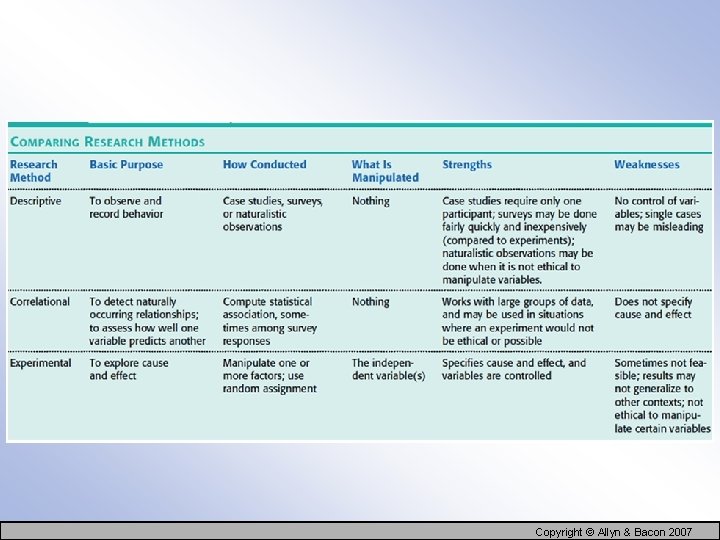 COMPARING RESEARCH METHODS

| Research Method | Basic Purpose | How Conducted | What Is Manipulated | Strengths | Weaknesses |
|---|---|---|---|---|---|
| Descriptive | To observe and record behavior | Case studies, surveys, or naturalistic observations | Nothing | Case studies require only one participant; surveys may be done fairly quickly and inexpensively (compared to experiments); naturalistic observations may be done when it is not ethical to manipulate variables. | No control of variables; single cases may be misleading |
| Correlational | To detect naturally occurring relationships; to assess how well one variable predicts another | Compute statistical association, sometimes among survey responses | Nothing | Works with large groups of data, and may be used in situations where an experiment would not be ethical or possible | Does not specify cause and effect |
| Experimental | To explore cause and effect | Manipulate one or more factors; use random assignment | The independent variable(s) | Specifies cause and effect, and variables are controlled | Sometimes not feasible; results may not generalize to other contexts; not ethical to manipulate certain variables |

Copyright © Allyn & Bacon 2007